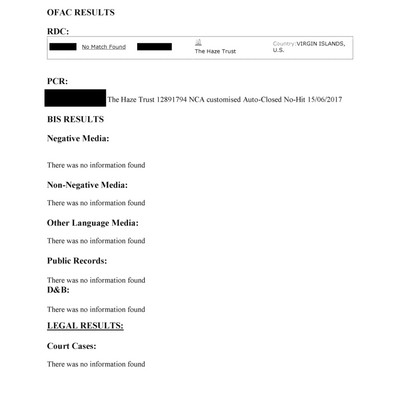 OFAC RESULTS

RDC:

No Match Found The Haze Trust Country:VIRGIN ISLANDS, U.S.

PCR:

The Haze Trust 12891794 NCA customised Auto-Closed No-Hit 15/06/2017

BIS RESULTS

Negative Media:

There was no information found

Non-Negative Media:

There was no information found

Other Language Media:

There was no information found

Public Records:

There was no information found

D&B:

There was no information found

LEGAL RESULTS:

Court Cases:

There was no information found